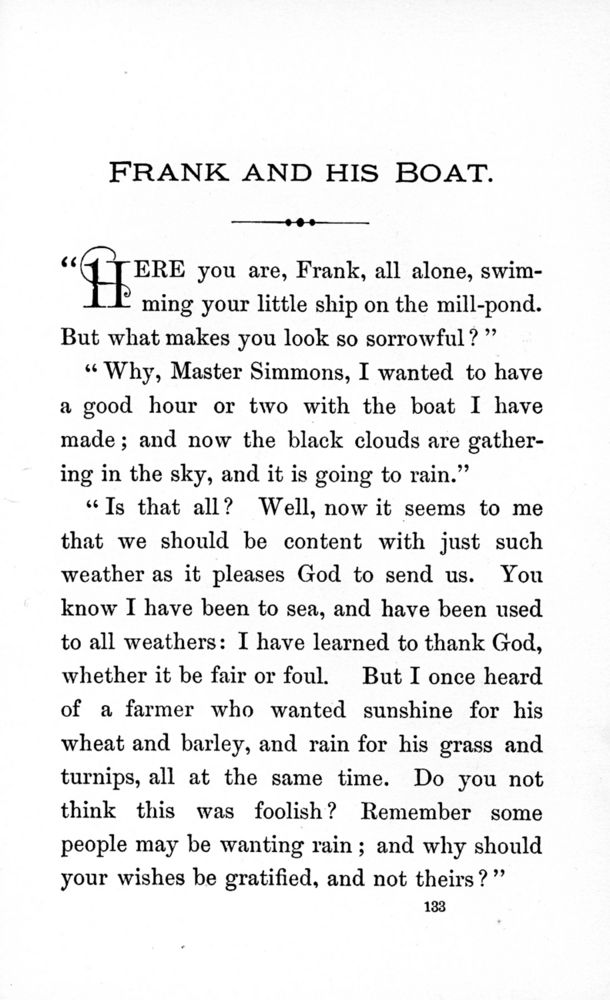 FRANK AND HIS BOAT.

"HERE you are, Frank, all alone, swimming your little ship on the mill-pond. But what makes you look so sorrowful?"

"Why, Master Simmons, I wanted to have a good hour or two with the boat I have made; and now the black clouds are gathering in the sky, and it is going to rain."

"Is that all? Well, now it seems to me that we should be content with just such weather as it pleases God to send us. You know I have been to sea, and have been used to all weathers: I have learned to thank God, whether it be fair or foul. But I once heard of a farmer who wanted sunshine for his wheat and barley, and rain for his grass and turnips, all at the same time. Do you not think this was foolish? Remember some people may be wanting rain; and why should your wishes be gratified, and not theirs?"

133